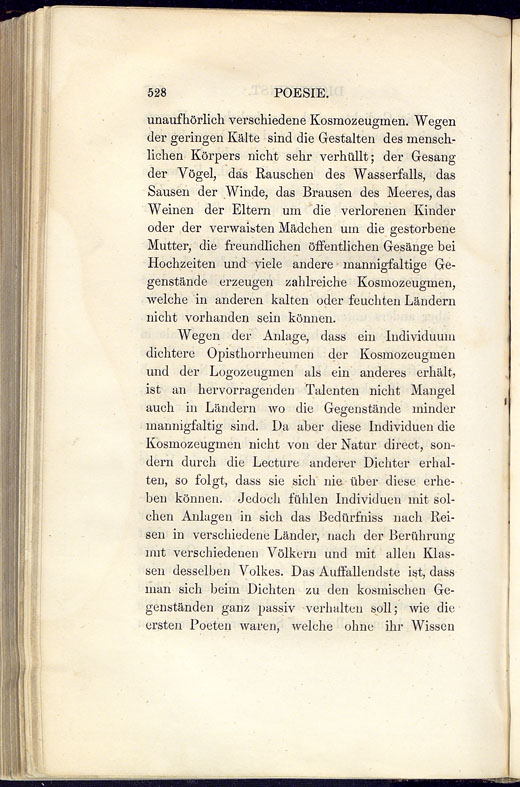 528 POESIE.

unaufhörlich verschiedene Kosmozeugmen. Wegen der geringen Kälte sind die Gestalten des menschlichen Körpers nicht sehr verhüllt; der Gesang der Vögel, das Rauschen des Wasserfalls, das Sausen der Winde, das Brausen des Meeres, das Weinen der Eltern um die verlorenen Kinder oder der verwaisten Mädchen um die gestorbene Mutter, die freundlichen öffentlichen Gesänge bei Hochzeiten und viele andere mannigfaltige Gegenstände erzeugen zahlreiche Kosmozeugmen, welche in anderen kalten oder feuchten Ländern nicht vorhanden sein können.

Wegen der Anlage, dass ein Individuum dichtere Opisthorrheumen der Kosmozeugmen und der Logozeugmen als ein anderes erhält, ist an hervorragenden Talenten nicht Mangel auch in Ländern wo die Gegenstände minder mannigfaltig sind. Da aber diese Individuen die Kosmozeugmen nicht von der Natur direct, sondern durch die Lecture anderer Dichter erhalten, so folgt, dass sie sich nie über diese erheben können. Jedoch fühlen Individuen mit solchen Anlagen in sich das Bedürfniss nach Reisen in verschiedene Länder, nach der Berührung mit verschiedenen Völkern und mit allen Klassen desselben Volkes. Das Auffallendste ist, dass man sich beim Dichten zu den kosmischen Gegenständen ganz passiv verhalten soll; wie die ersten Poeten waren, welche ohne ihr Wissen